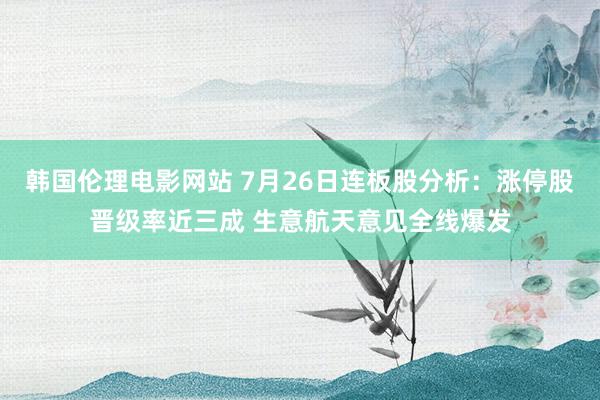 韩国伦理电影网站 7月26日连板股分析：涨停股晋级率近三成 生意航天意见全线爆发